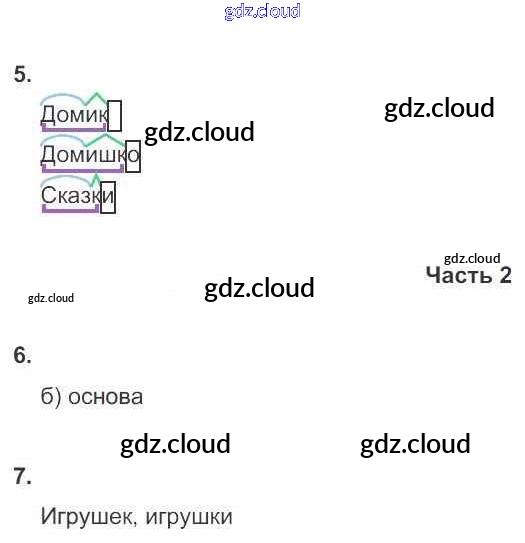 5.

Домик

Домишко

Сказки

Часть 2

6.

б) основа

7.

Игрушек, игрушки

gdz.cloud